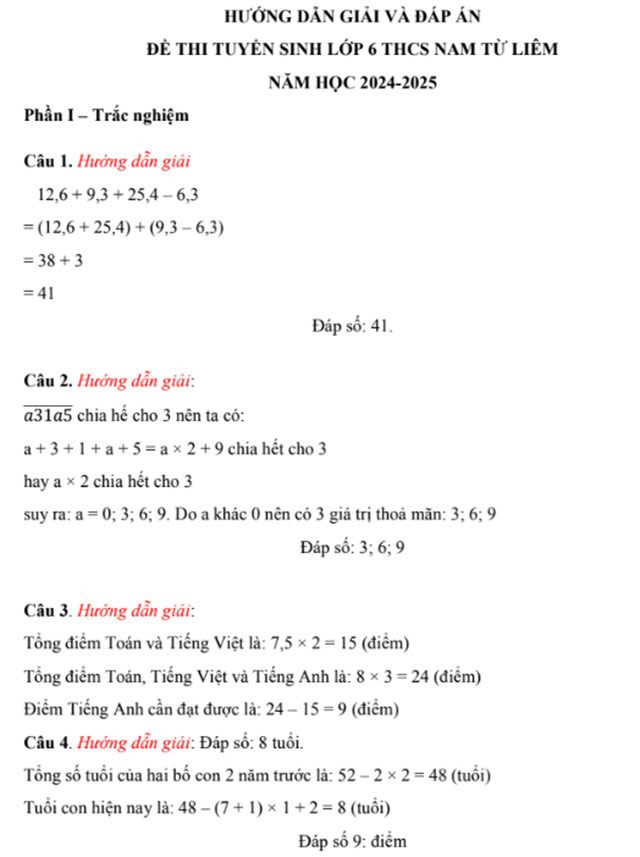 HƯỚNG DẪN GIẢI VÀ ĐÁP ÁN

ĐỀ THI TUYỂN SINH LỚP 6 THCS NAM TỪ LIÊM

NĂM HỌC 2024-2025

Phần I – Trắc nghiệm

Câu 1. Hướng dẫn giải

$12,6 + 9,3 + 25,4 - 6,3$

$= (12,6 + 25,4) + (9,3 - 6,3)$

$= 38 + 3$

$= 41$

Đáp số: 41.

Câu 2. Hướng dẫn giải:

$\overline{a31a5}$ chia hế cho 3 nên ta có:

$a + 3 + 1 + a + 5 = a \times 2 + 9$ chia hết cho 3

hay $a \times 2$ chia hết cho 3

suy ra: a = 0; 3; 6; 9. Do a khác 0 nên có 3 giá trị thoả mãn: 3; 6; 9

Đáp số: 3; 6; 9

Câu 3. Hướng dẫn giải:

Tổng điểm Toán và Tiếng Việt là: $7,5 \times 2 = 15$ (điểm)

Tổng điểm Toán, Tiếng Việt và Tiếng Anh là: $8 \times 3 = 24$ (điểm)

Điểm Tiếng Anh cần đạt được là: $24 - 15 = 9$ (điểm)

Câu 4. Hướng dẫn giải: Đáp số: 8 tuổi.

Tổng số tuổi của hai bố con 2 năm trước là: $52 - 2 \times 2 = 48$ (tuổi)

Tuổi con hiện nay là: $48 - (7 + 1) \times 1 + 2 = 8$ (tuổi)

Đáp số 9: điểm